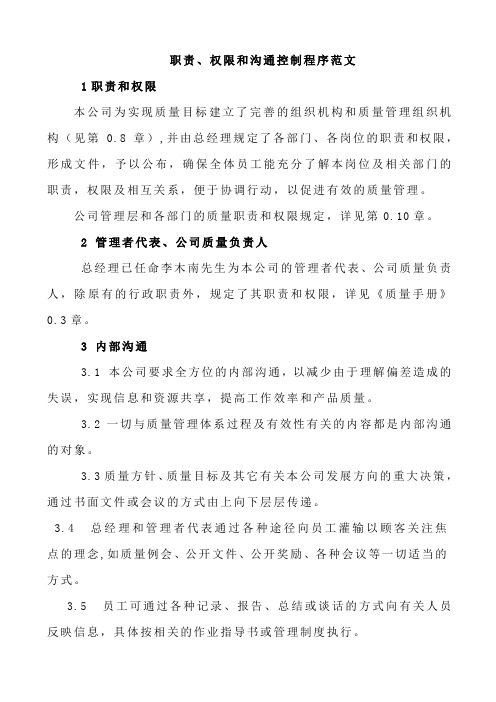 职责、权限和沟通控制程序范文

1 职责和权限

本公司为实现质量目标建立了完善的组织机构和质量管理组织机构（见第 0.8 章），并由总经理规定了各部门、各岗位的职责和权限，形成文件，予以公布，确保全体员工能充分了解本岗位及相关部门的职责，权限及相互关系，便于协调行动，以促进有效的质量管理。

公司管理层和各部门的质量职责和权限规定，详见第 0.10 章。

2 管理者代表、公司质量负责人

总经理已任命李木南先生为本公司的管理者代表、公司质量负责人，除原有的行政职责外，规定了其职责和权限，详见《质量手册》0.3 章。

3 内部沟通

3.1 本公司要求全方位的内部沟通，以减少由于理解偏差造成的失误，实现信息和资源共享，提高工作效率和产品质量。

3.2 一切与质量管理体系过程及有效性有关的内容都是内部沟通的对象。

3.3 质量方针、质量目标及其它有关本公司发展方向的重大决策，通过书面文件或会议的方式由上向下层层传递。

3.4 总经理和管理者代表通过各种途径向员工灌输以顾客关注焦点的理念，如质量例会、公开文件、公开奖励、各种会议等一切适当的方式。

3.5 员工可通过各种记录、报告、总结或谈话的方式向有关人员反映信息，具体按相关的作业指导书或管理制度执行。